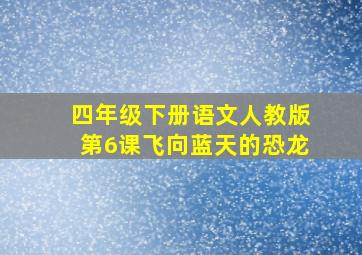 四年级下册语文人教版
第6课飞向蓝天的恐龙